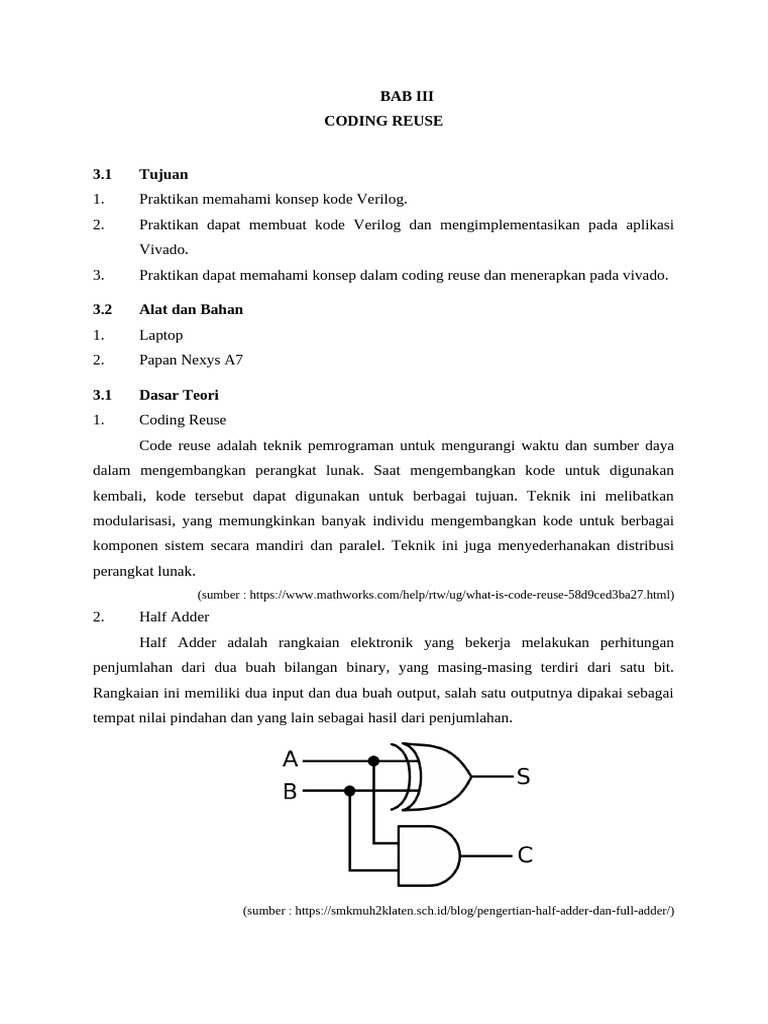 BAB III
CODING REUSE

3.1 Tujuan
1. Praktikan memahami konsep kode Verilog.
2. Praktikan dapat membuat kode Verilog dan mengimplementasikan pada aplikasi Vivado.
3. Praktikan dapat memahami konsep dalam coding reuse dan menerapkan pada vivado.

3.2 Alat dan Bahan
1. Laptop
2. Papan Nexys A7

3.1 Dasar Teori
1. Coding Reuse

Code reuse adalah teknik pemrograman untuk mengurangi waktu dan sumber daya dalam mengembangkan perangkat lunak. Saat mengembangkan kode untuk digunakan kembali, kode tersebut dapat digunakan untuk berbagai tujuan. Teknik ini melibatkan modularisasi, yang memungkinkan banyak individu mengembangkan kode untuk berbagai komponen sistem secara mandiri dan paralel. Teknik ini juga menyederhanakan distribusi perangkat lunak.

(sumber : https://www.mathworks.com/help/rtw/ug/what-is-code-reuse-58d9ced3ba27.html)

2. Half Adder

Half Adder adalah rangkaian elektronik yang bekerja melakukan perhitungan penjumlahan dari dua buah bilangan binary, yang masing-masing terdiri dari satu bit. Rangkaian ini memiliki dua input dan dua buah output, salah satu outputnya dipakai sebagai tempat nilai pindahan dan yang lain sebagai hasil dari penjumlahan.

A
B
S
C

(sumber : https://smkmuh2klaten.sch.id/blog/pengertian-half-adder-dan-full-adder/)